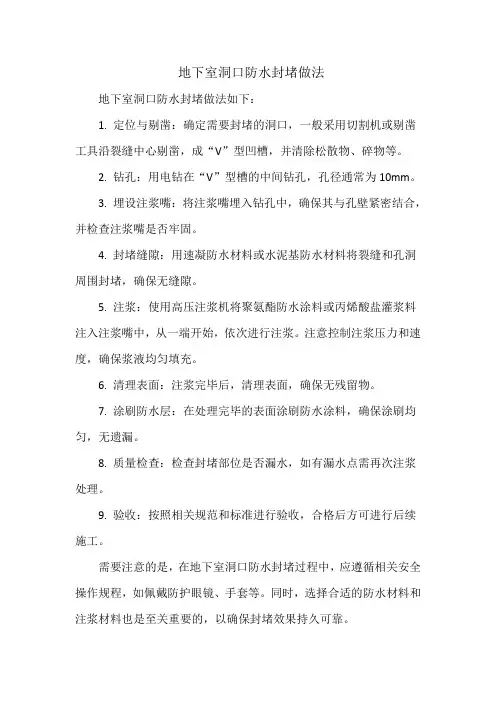 地下室洞口防水封堵做法

地下室洞口防水封堵做法如下：

1. 定位与剔凿：确定需要封堵的洞口，一般采用切割机或剔凿工具沿裂缝中心剔凿，成“V”型凹槽，并清除松散物、碎物等。

2. 钻孔：用电钻在“V”型槽的中间钻孔，孔径通常为10mm。

3. 埋设注浆嘴：将注浆嘴埋入钻孔中，确保其与孔壁紧密结合，并检查注浆嘴是否牢固。

4. 封堵缝隙：用速凝防水材料或水泥基防水材料将裂缝和孔洞周围封堵，确保无缝隙。

5. 注浆：使用高压注浆机将聚氨酯防水涂料或丙烯酸盐灌浆料注入注浆嘴中，从一端开始，依次进行注浆。注意控制注浆压力和速度，确保浆液均匀填充。

6. 清理表面：注浆完毕后，清理表面，确保无残留物。

7. 涂刷防水层：在处理完毕的表面涂刷防水涂料，确保涂刷均匀，无遗漏。

8. 质量检查：检查封堵部位是否漏水，如有漏水点需再次注浆处理。

9. 验收：按照相关规范和标准进行验收，合格后方可进行后续施工。

需要注意的是，在地下室洞口防水封堵过程中，应遵循相关安全操作规程，如佩戴防护眼镜、手套等。同时，选择合适的防水材料和注浆材料也是至关重要的，以确保封堵效果持久可靠。